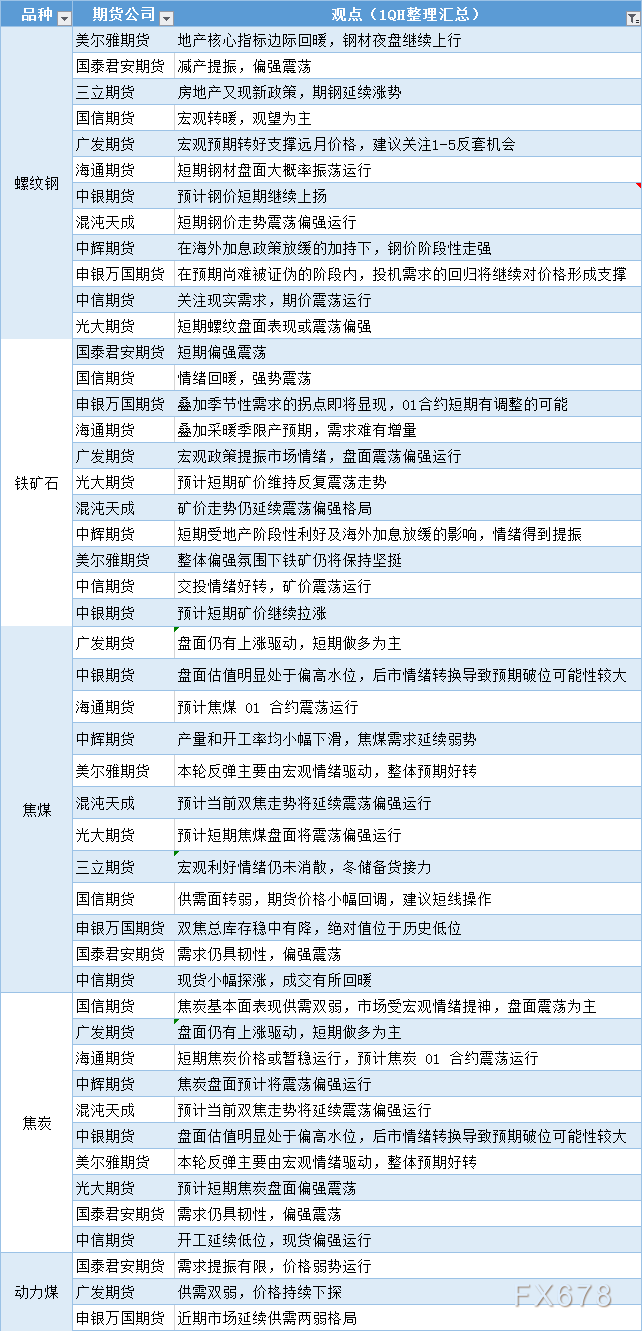 | 品种 | 期货公司 | 观点（1QH整理汇总） |
|---|---|---|
| 螺纹钢 | 美尔雅期货 | 地产核心指标边际回暖，钢材夜盘继续上行 |
| | 国泰君安期货 | 减产提振，偏强震荡 |
| | 三立期货 | 房地产又现新政策，期钢延续涨势 |
| | 国信期货 | 宏观转暖，观望为主 |
| | 广发期货 | 宏观预期转好支撑远月价格，建议关注1-5反套机会 |
| | 海通期货 | 短期钢材盘面大概率振荡运行 |
| | 中银期货 | 预计钢价短期继续上扬 |
| | 混沌天成 | 短期钢价走势震荡偏强运行 |
| | 中辉期货 | 在海外加息政策放缓的加持下，钢价阶段性走强 |
| | 申银万国期货 | 在预期尚难被证伪的阶段内，投机需求的回归将继续对价格形成支撑 |
| | 中信期货 | 关注现实需求，期价震荡运行 |
| | 光大期货 | 短期螺纹盘面表现或震荡偏强 |
| 铁矿石 | 国泰君安期货 | 短期偏强震荡 |
| | 国信期货 | 情绪回暖，强势震荡 |
| | 申银万国期货 | 叠加季节性需求的拐点即将显现，01合约短期有调整的可能 |
| | 海通期货 | 叠加采暖季限产预期，需求难有增量 |
| | 广发期货 | 宏观政策提振市场情绪，盘面震荡偏强运行 |
| | 光大期货 | 预计短期矿价维持反复震荡走势 |
| | 混沌天成 | 矿价走势仍延续震荡偏强格局 |
| | 中辉期货 | 短期受地产阶段性利好及海外加息放缓的影响，情绪得到提振 |
| | 美尔雅期货 | 整体偏强氛围下铁矿仍将保持坚挺 |
| | 中信期货 | 交投情绪好转，矿价震荡运行 |
| | 中银期货 | 预计短期矿价继续拉涨 |
| 焦煤 | 广发期货 | 盘面仍有上涨驱动，短期做多为主 |
| | 中银期货 | 盘面估值明显处于偏高水位，后市情绪转换导致预期破位可能性较大 |
| | 海通期货 | 预计焦煤 01 合约震荡运行 |
| | 中辉期货 | 产量和开工率均小幅下滑，焦煤需求延续弱势 |
| | 美尔雅期货 | 本轮反弹主要由宏观情绪驱动，整体预期好转 |
| | 混沌天成 | 预计当前双焦走势将延续震荡偏强运行 |
| | 光大期货 | 预计短期焦煤盘面将震荡偏强运行 |
| | 三立期货 | 宏观利好情绪仍未消散，冬储备货接力 |
| | 国信期货 | 供需面转弱，期货价格小幅回调，建议短线操作 |
| | 申银万国期货 | 双焦总库存稳中有降，绝对值位于历史低位 |
| | 国泰君安期货 | 需求仍具韧性，偏强震荡 |
| | 中信期货 | 现货小幅探涨，成交有所回暖 |
| 焦炭 | 国信期货 | 焦炭基本面表现供需双弱，市场受宏观情绪提神，盘面震荡为主 |
| | 广发期货 | 盘面仍有上涨驱动，短期做多为主 |
| | 海通期货 | 短期焦炭价格或暂稳运行，预计焦炭 01 合约震荡运行 |
| | 中辉期货 | 焦炭盘面预计将震荡偏强运行 |
| | 混沌天成 | 预计当前双焦走势将延续震荡偏强运行 |
| | 中银期货 | 盘面估值明显处于偏高水位，后市情绪转换导致预期破位可能性较大 |
| | 美尔雅期货 | 本轮反弹主要由宏观情绪驱动，整体预期好转 |
| | 光大期货 | 预计短期焦炭盘面偏强震荡 |
| | 国泰君安期货 | 需求仍具韧性，偏强震荡 |
| | 中信期货 | 开工延续低位，现货偏强运行 |
| 动力煤 | 国泰君安期货 | 需求提振有限，价格弱势运行 |
| | 广发期货 | 供需双弱，价格持续下探 |
| | 申银万国期货 | 近期市场延续供需两弱格局 |

FX678